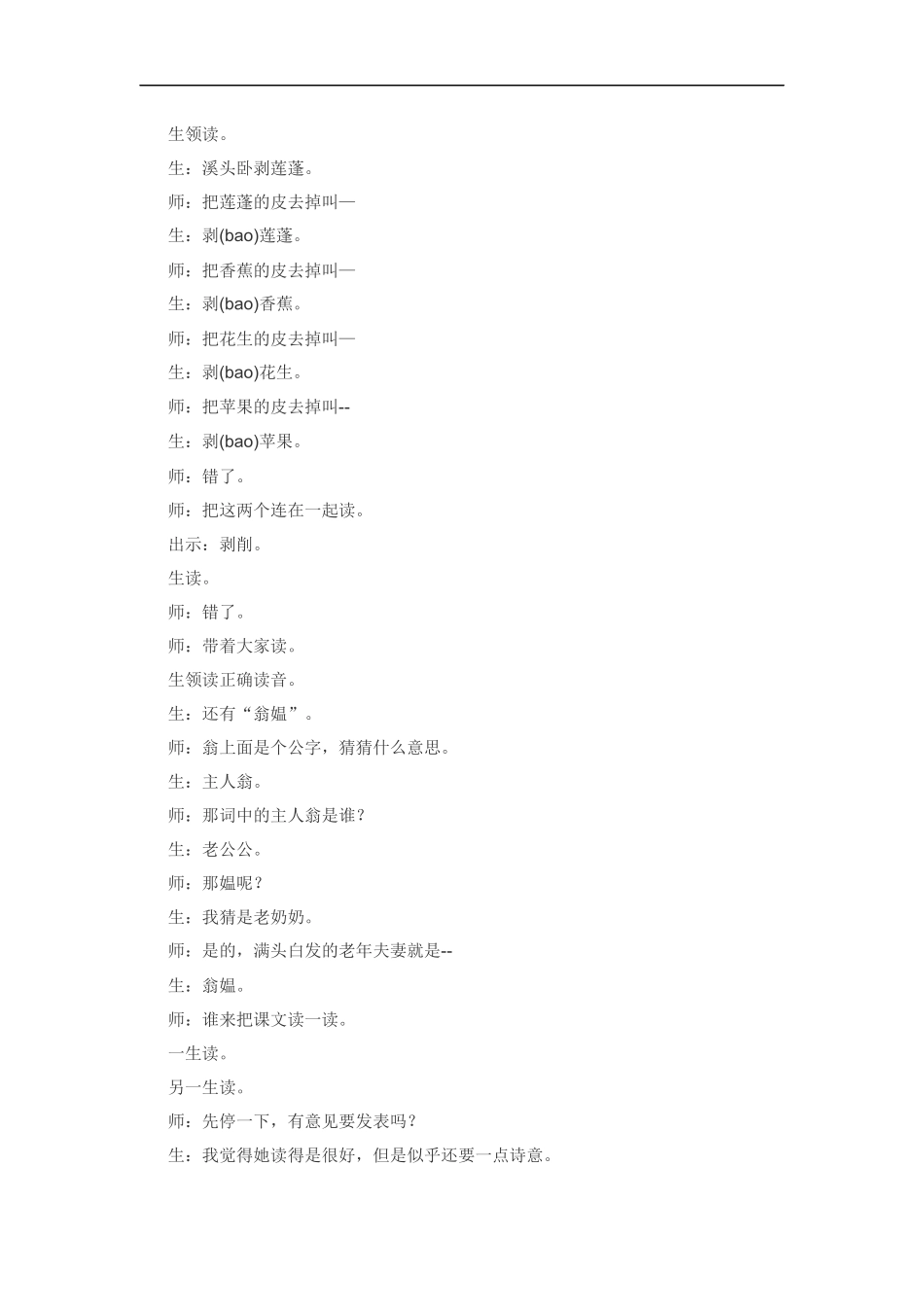 生领读。

生：溪头卧剥莲蓬。

师：把莲蓬的皮去掉叫—

生：剥(bao)莲蓬。

师：把香蕉的皮去掉叫—

生：剥(bao)香蕉。

师：把花生的皮去掉叫—

生：剥(bao)花生。

师：把苹果的皮去掉叫--

生：剥(bao)苹果。

师：错了。

师：把这两个连在一起读。

出示：剥削。

生读。

师：错了。

师：带着大家读。

生领读正确读音。

生：还有“翁媪”。

师：翁上面是个公字，猜猜什么意思。

生：主人翁。

师：那词中的主人翁是谁？

生：老公公。

师：那媪呢？

生：我猜是老奶奶。

师：是的，满头白发的老年夫妻就是--

生：翁媪。

师：谁来把课文读一读。

一生读。

另一生读。

师：先停一下，有意见要发表吗？

生：我觉得她读得是很好，但是似乎还要一点诗意。